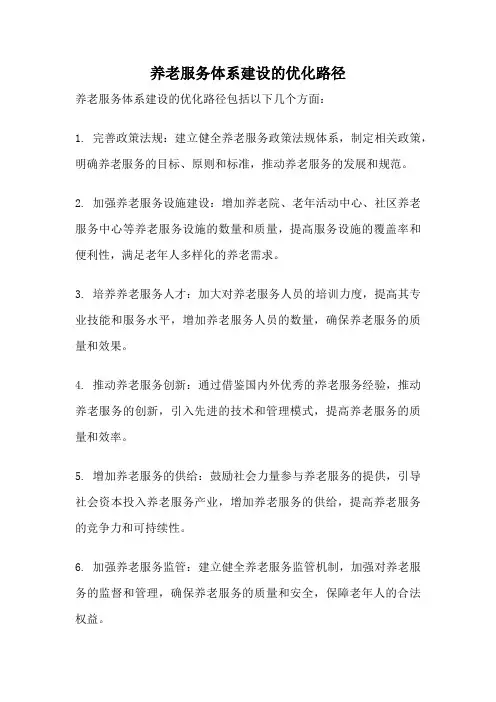 养老服务体系建设的优化路径

养老服务体系建设的优化路径包括以下几个方面：

1. 完善政策法规：建立健全养老服务政策法规体系，制定相关政策，明确养老服务的目标、原则和标准，推动养老服务的发展和规范。

2. 加强养老服务设施建设：增加养老院、老年活动中心、社区养老服务中心等养老服务设施的数量和质量，提高服务设施的覆盖率和便利性，满足老年人多样化的养老需求。

3. 培养养老服务人才：加大对养老服务人员的培训力度，提高其专业技能和服务水平，增加养老服务人员的数量，确保养老服务的质量和效果。

4. 推动养老服务创新：通过借鉴国内外优秀的养老服务经验，推动养老服务的创新，引入先进的技术和管理模式，提高养老服务的质量和效率。

5. 增加养老服务的供给：鼓励社会力量参与养老服务的提供，引导社会资本投入养老服务产业，增加养老服务的供给，提高养老服务的竞争力和可持续性。

6. 加强养老服务监管：建立健全养老服务监管机制，加强对养老服务的监督和管理，确保养老服务的质量和安全，保障老年人的合法权益。